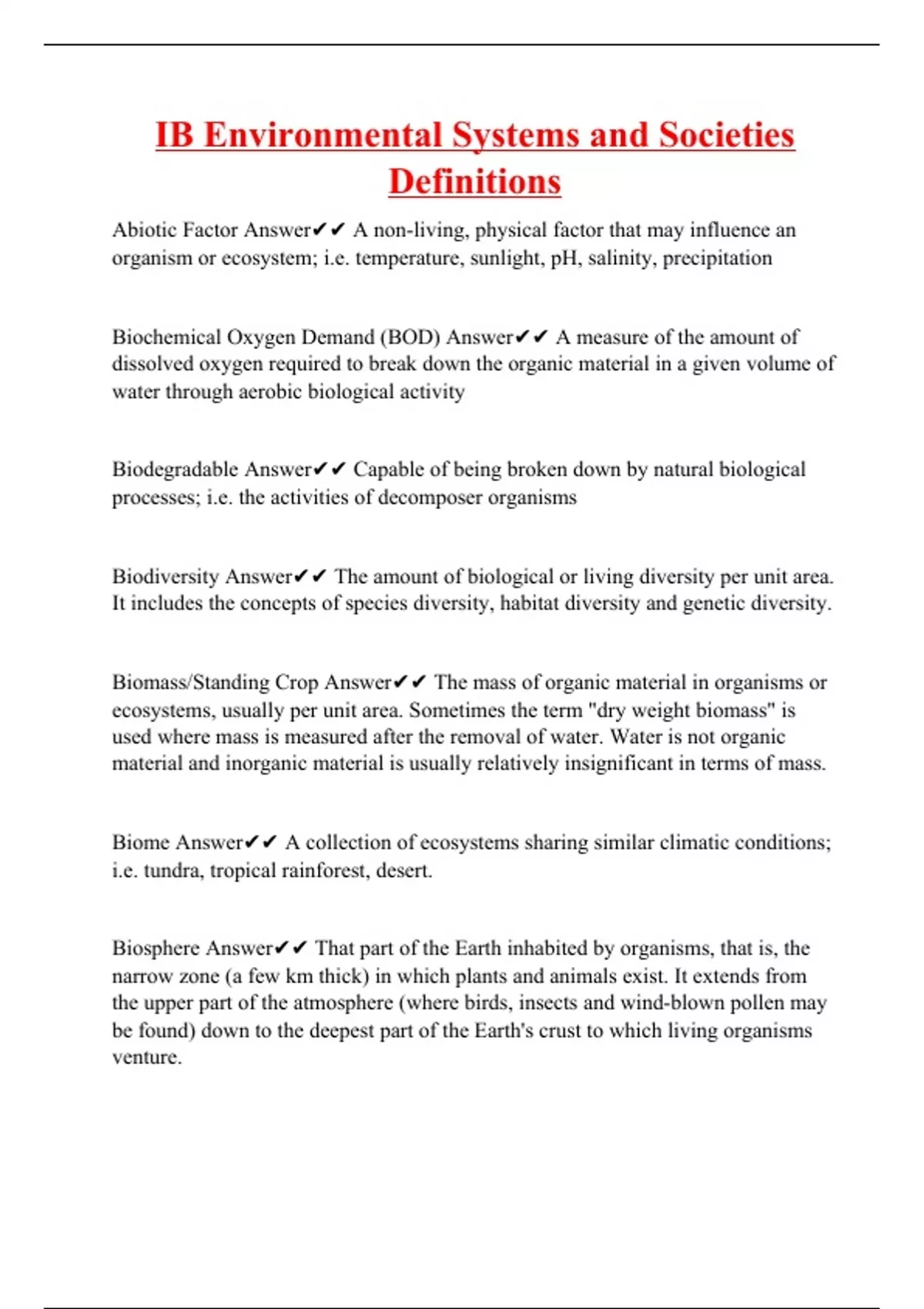 IB Environmental Systems and Societies Definitions

Abiotic Factor Answer✔✔ A non-living, physical factor that may influence an organism or ecosystem; i.e. temperature, sunlight, pH, salinity, precipitation

Biochemical Oxygen Demand (BOD) Answer✔✔ A measure of the amount of dissolved oxygen required to break down the organic material in a given volume of water through aerobic biological activity

Biodegradable Answer✔✔ Capable of being broken down by natural biological processes; i.e. the activities of decomposer organisms

Biodiversity Answer✔✔ The amount of biological or living diversity per unit area. It includes the concepts of species diversity, habitat diversity and genetic diversity.

Biomass/Standing Crop Answer✔✔ The mass of organic material in organisms or ecosystems, usually per unit area. Sometimes the term "dry weight biomass" is used where mass is measured after the removal of water. Water is not organic material and inorganic material is usually relatively insignificant in terms of mass.

Biome Answer✔✔ A collection of ecosystems sharing similar climatic conditions; i.e. tundra, tropical rainforest, desert.

Biosphere Answer✔✔ That part of the Earth inhabited by organisms, that is, the narrow zone (a few km thick) in which plants and animals exist. It extends from the upper part of the atmosphere (where birds, insects and wind-blown pollen may be found) down to the deepest part of the Earth's crust to which living organisms venture.